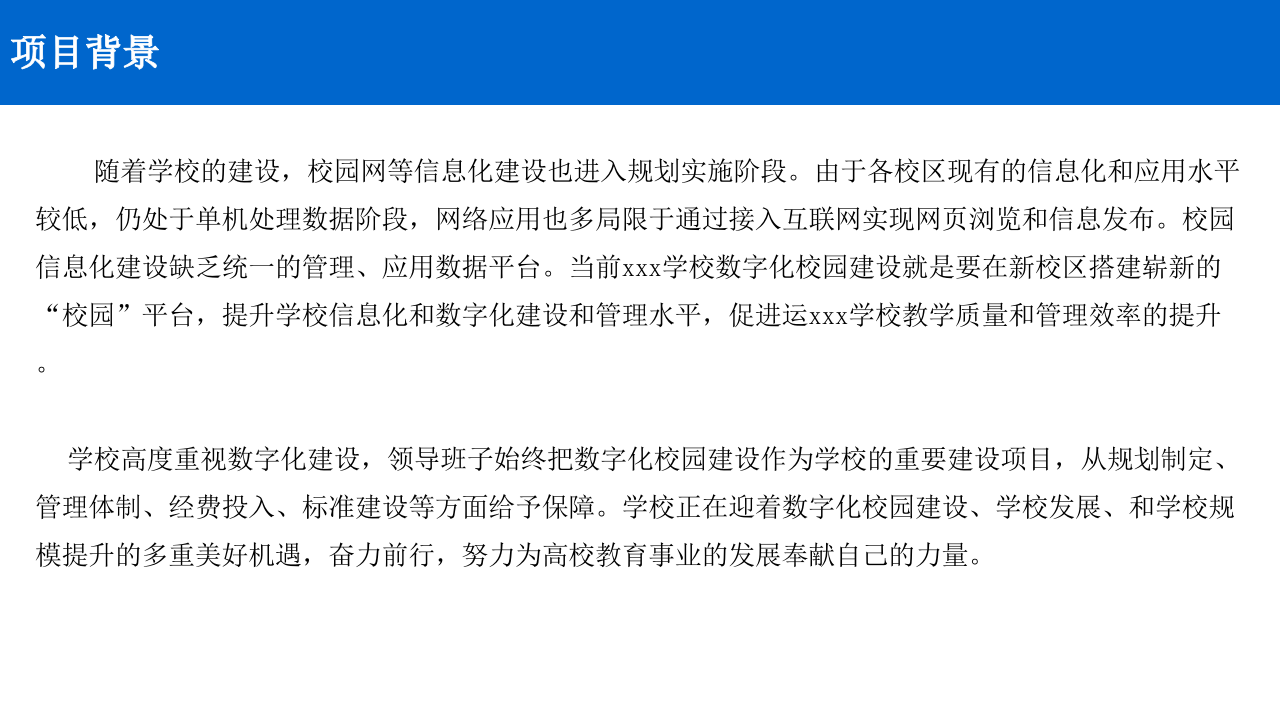 项目背景

随着学校的建设，校园网等信息化建设也进入规划实施阶段。由于各校区现有的信息化和应用水平较低，仍处于单机处理数据阶段，网络应用也多局限于通过接入互联网实现网页浏览和信息发布。校园信息化建设缺乏统一的管理、应用数据平台。当前xxx学校数字化校园建设就是要在新校区搭建崭新的“校园”平台，提升学校信息化和数字化建设和管理水平，促进运xxx学校教学质量和管理效率的提升。

学校高度重视数字化建设，领导班子始终把数字化校园建设作为学校的重要建设项目，从规划制定、管理体制、经费投入、标准建设等方面给予保障。学校正在迎着数字化校园建设、学校发展、和学校规模提升的多重美好机遇，奋力前行，努力为高校教育事业的发展奉献自己的力量。